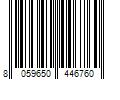 8 059650 446760